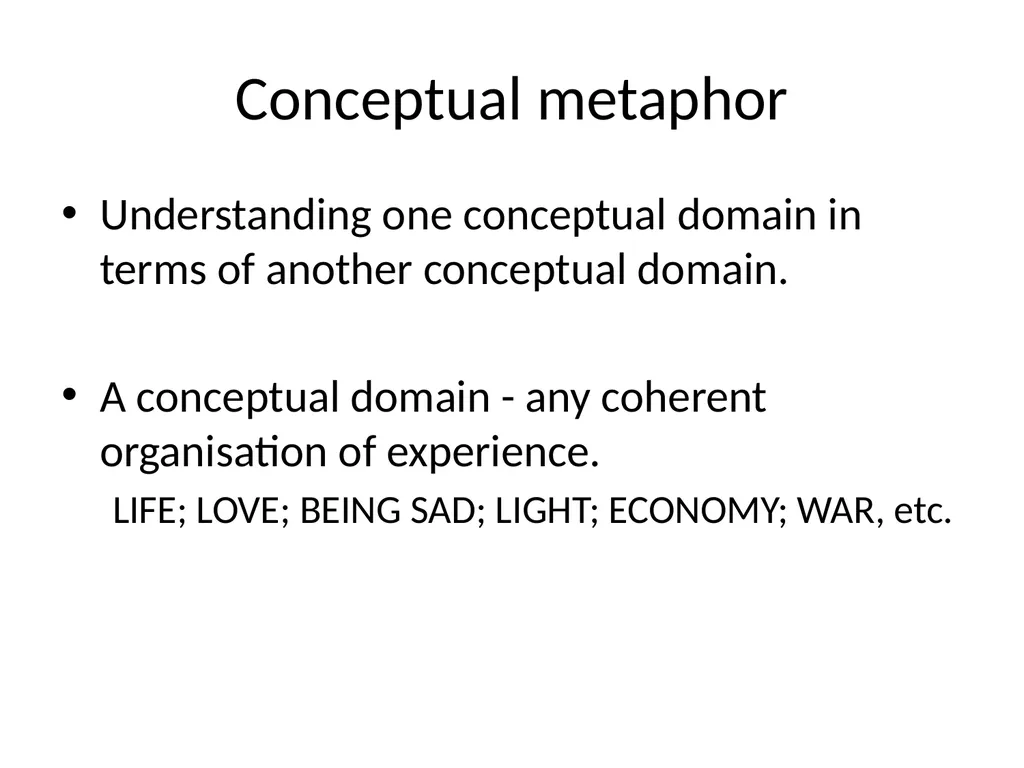 Conceptual metaphor

• Understanding one conceptual domain in terms of another conceptual domain.

• A conceptual domain - any coherent organisation of experience.

LIFE; LOVE; BEING SAD; LIGHT; ECONOMY; WAR, etc.